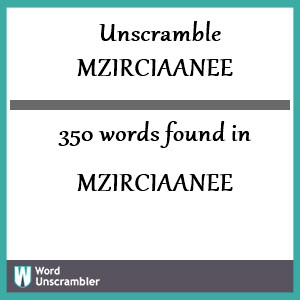 Unscramble MZIRCIAANEE

350 words found in

MZIRCIAANEE

W Word Unscrambler